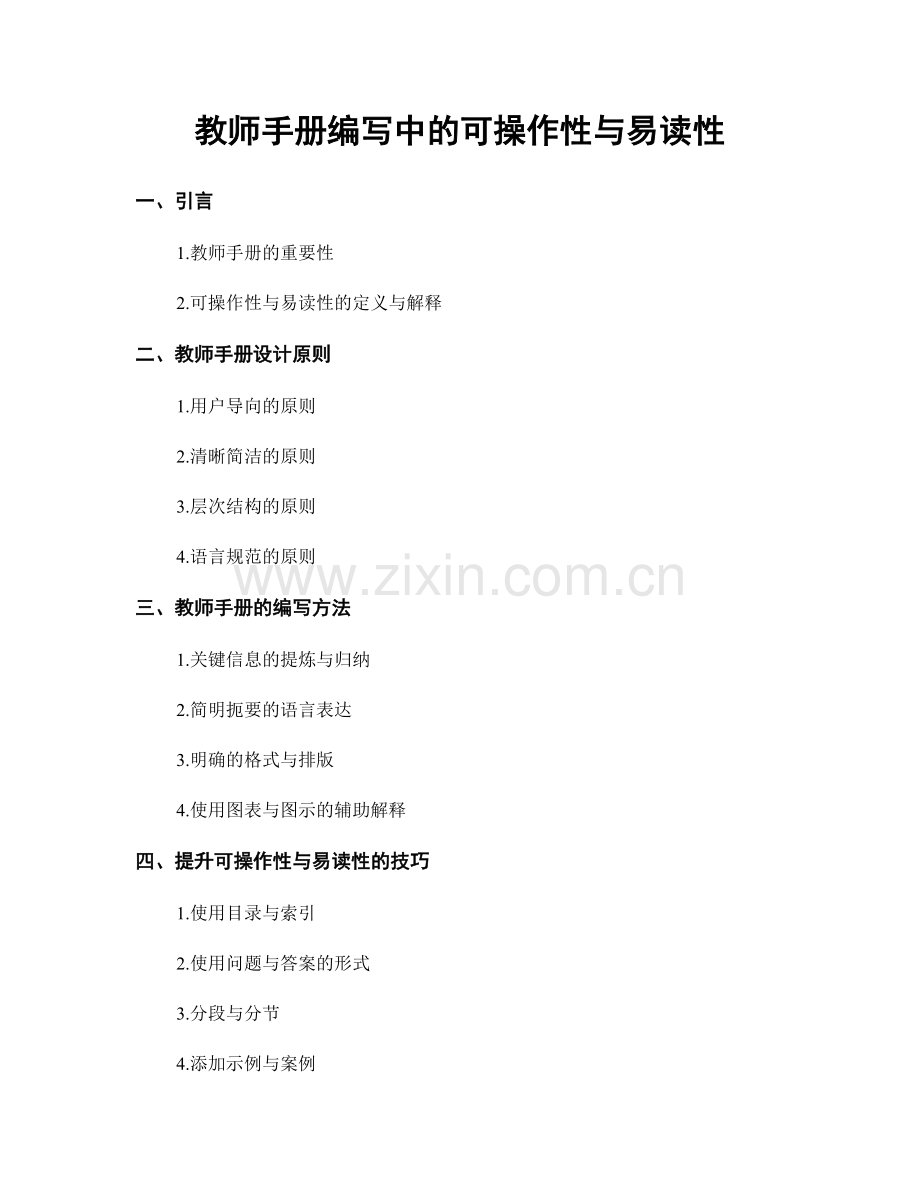 教师手册编写中的可操作性与易读性

一、引言

1.教师手册的重要性

2.可操作性与易读性的定义与解释

二、教师手册设计原则

1.用户导向的原则

2.清晰简洁的原则

3.层次结构的原则

4.语言规范的原则

www.zixin.com.cn

三、教师手册的编写方法

1.关键信息的提炼与归纳

2.简明扼要的语言表达

3.明确的格式与排版

4.使用图表与图示的辅助解释

四、提升可操作性与易读性的技巧

1.使用目录与索引

2.使用问题与答案的形式

3.分段与分节

4.添加示例与案例